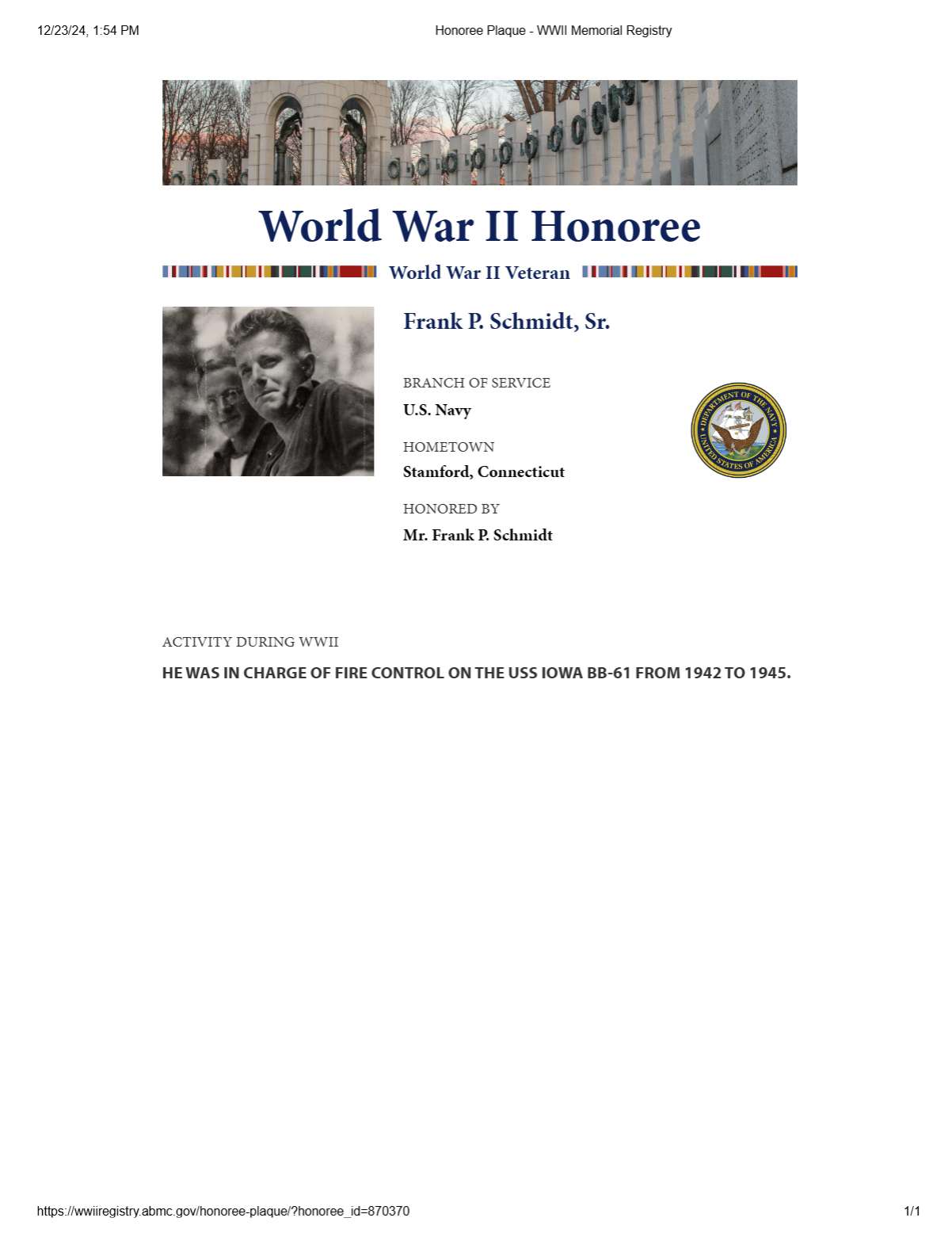 12/23/24, 1:54 PM

Honoree Plaque - WWII Memorial Registry

World War II Honoree

World War II Veteran

Frank P. Schmidt, Sr.

BRANCH OF SERVICE

U.S. Navy

DEPARTMENT OF THE NAVY
UNITED STATES OF AMERICA

HOMETOWN

Stamford, Connecticut

HONORED BY

Mr. Frank P. Schmidt

ACTIVITY DURING WWII

HE WAS IN CHARGE OF FIRE CONTROL ON THE USS IOWA BB-61 FROM 1942 TO 1945.

https://wwiiregistry.abmc.gov/honoree-plaque/?honoree_id=870370

1/1